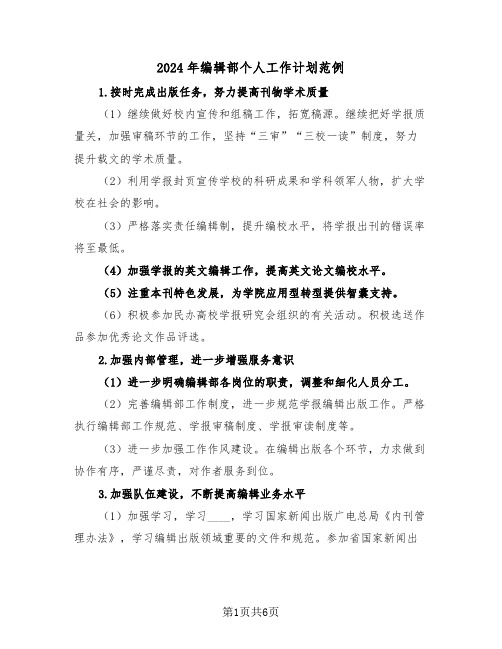 2024年编辑部个人工作计划范例

1.按时完成出版任务，努力提高刊物学术质量

（1）继续做好校内宣传和组稿工作，拓宽稿源。继续把好学报质量关，加强审稿环节的工作，坚持“三审”“三校一读”制度，努力提升载文的学术质量。

（2）利用学报封页宣传学校的科研成果和学科领军人物，扩大学校在社会的影响。

（3）严格落实责任编辑制，提升编校水平，将学报出刊的错误率将至最低。

（4）加强学报的英文编辑工作，提高英文论文编校水平。

（5）注重本刊特色发展，为学院应用型转型提供智囊支持。

（6）积极参加民办高校学报研究会组织的有关活动。积极选送作品参加优秀论文作品评选。

2.加强内部管理，进一步增强服务意识

（1）进一步明确编辑部各岗位的职责，调整和细化人员分工。

（2）完善编辑部工作制度，进一步规范学报编辑出版工作。严格执行编辑部工作规范、学报审稿制度、学报审读制度等。

（3）进一步加强工作作风建设。在编辑出版各个环节，力求做到协作有序，严谨尽责，对作者服务到位。

3.加强队伍建设，不断提高编辑业务水平

（1）加强学习，学习____，学习国家新闻出版广电总局《内刊管理办法》，学习编辑出版领域重要的文件和规范。参加省国家新闻出

第1页共6页